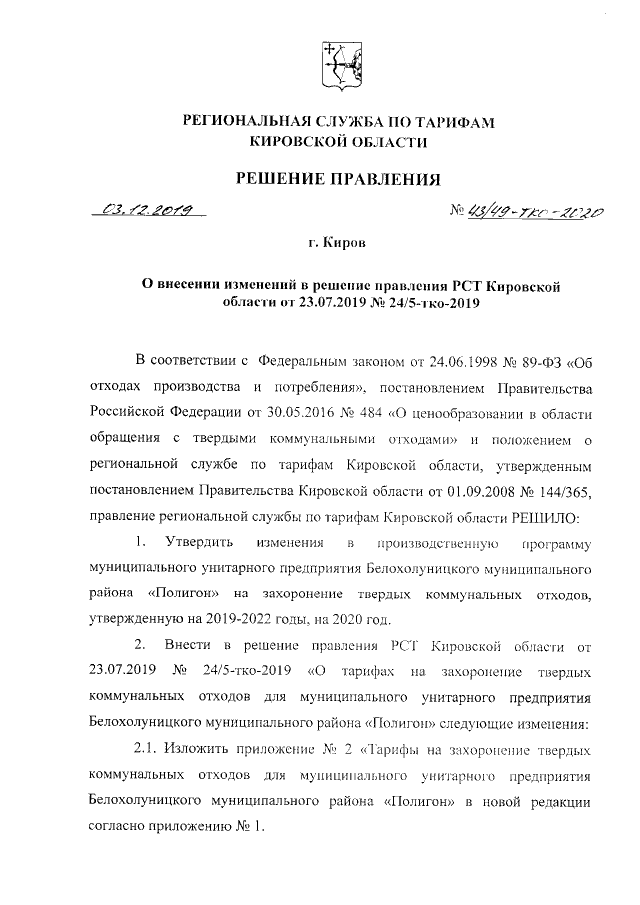 РЕГИОНАЛЬНАЯ СЛУЖБА ПО ТАРИФАМ КИРОВСКОЙ ОБЛАСТИ

РЕШЕНИЕ ПРАВЛЕНИЯ

03.12.2019 № 43/49-тко-2020

г. Киров

О внесении изменений в решение правления РСТ Кировской области от 23.07.2019 № 24/5-тко-2019

В соответствии с Федеральным законом от 24.06.1998 № 89-ФЗ «Об отходах производства и потребления», постановлением Правительства Российской Федерации от 30.05.2016 № 484 «О ценообразовании в области обращения с твердыми коммунальными отходами» и положением о региональной службе по тарифам Кировской области, утвержденным постановлением Правительства Кировской области от 01.09.2008 № 144/365, правление региональной службы по тарифам Кировской области РЕШИЛО:

1. Утвердить изменения в производственную программу муниципального унитарного предприятия Белохолуницкого муниципального района «Полигон» на захоронение твердых коммунальных отходов, утвержденную на 2019-2022 годы, на 2020 год.

2. Внести в решение правления РСТ Кировской области от 23.07.2019 № 24/5-тко-2019 «О тарифах на захоронение твердых коммунальных отходов для муниципального унитарного предприятия Белохолуницкого муниципального района «Полигон» следующие изменения:

2.1. Изложить приложение № 2 «Тарифы на захоронение твердых коммунальных отходов для муниципального унитарного предприятия Белохолуницкого муниципального района «Полигон» в новой редакции согласно приложению № 1.